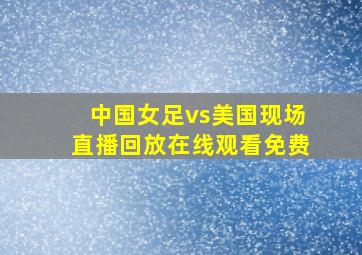 中国女足vs美国现场直播回放在线观看免费